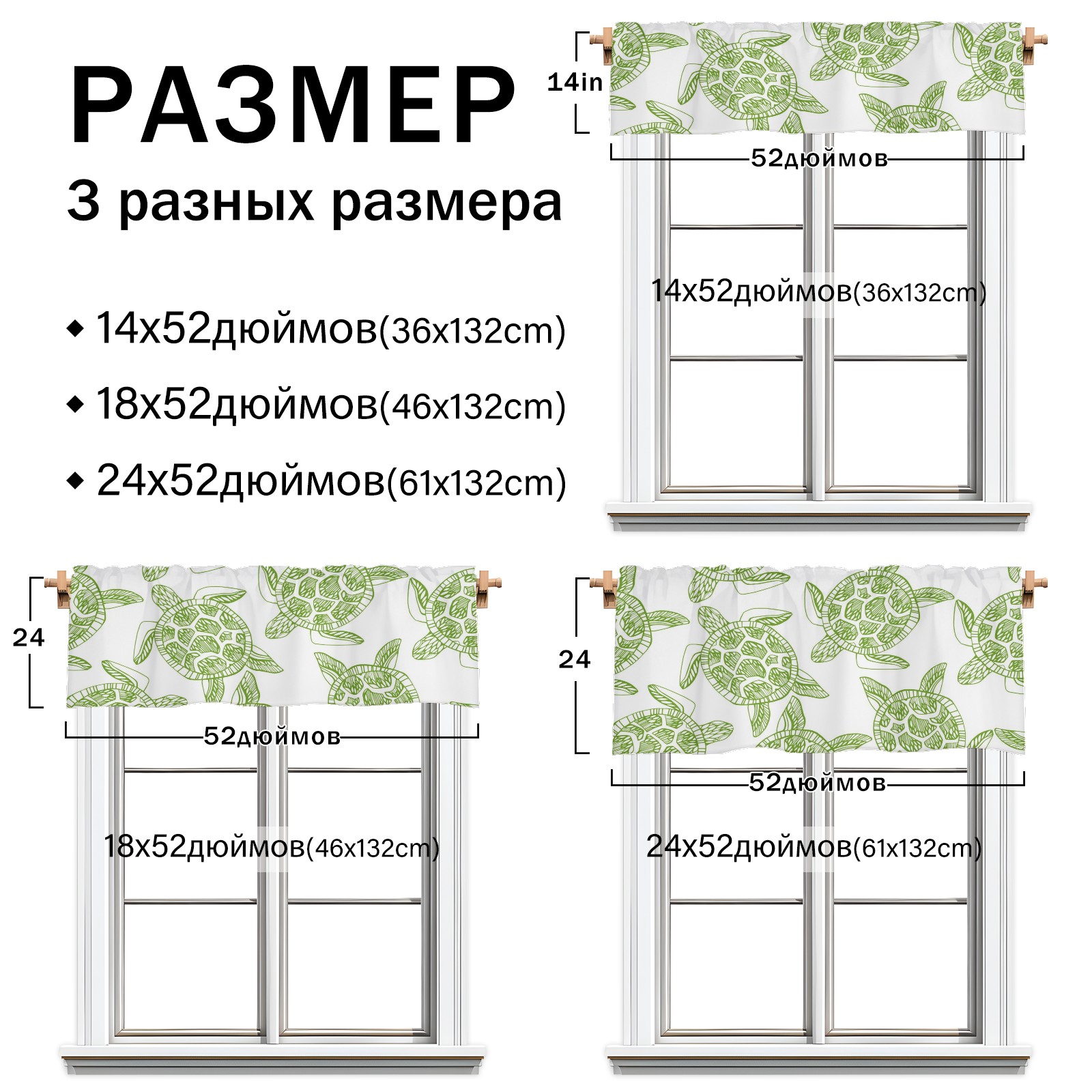 РАЗМЕР

3 разных размера

◆ 14x52дюймов(36x132cm)

◆ 18x52дюймов(46x132cm)

◆ 24x52дюймов(61x132cm)

14in

52дюймов

14x52дюймов(36x132cm)

24

52дюймов

18x52дюймов(46x132cm)

24

52дюймов

24x52дюймов(61x132cm)